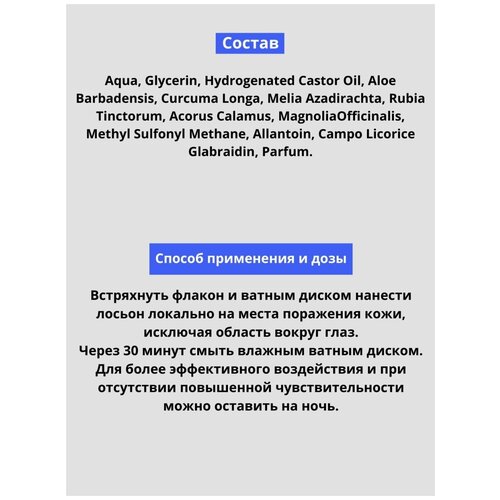 Состав

Aqua, Glycerin, Hydrogenated Castor Oil, Aloe Barbadensis, Curcuma Longa, Melia Azadirachta, Rubia Tinctorum, Acorus Calamus, MagnoliaOfficinalis, Methyl Sulfonyl Methane, Allantoin, Campo Licorice Glabraidin, Parfum.

Способ применения и дозы

Встряхнуть флакон и ватным диском нанести лосьон локально на места поражения кожи, исключая область вокруг глаз.
Через 30 минут смыть влажным ватным диском.
Для более эффективного воздействия и при отсутствии повышенной чувствительности можно оставить на ночь.